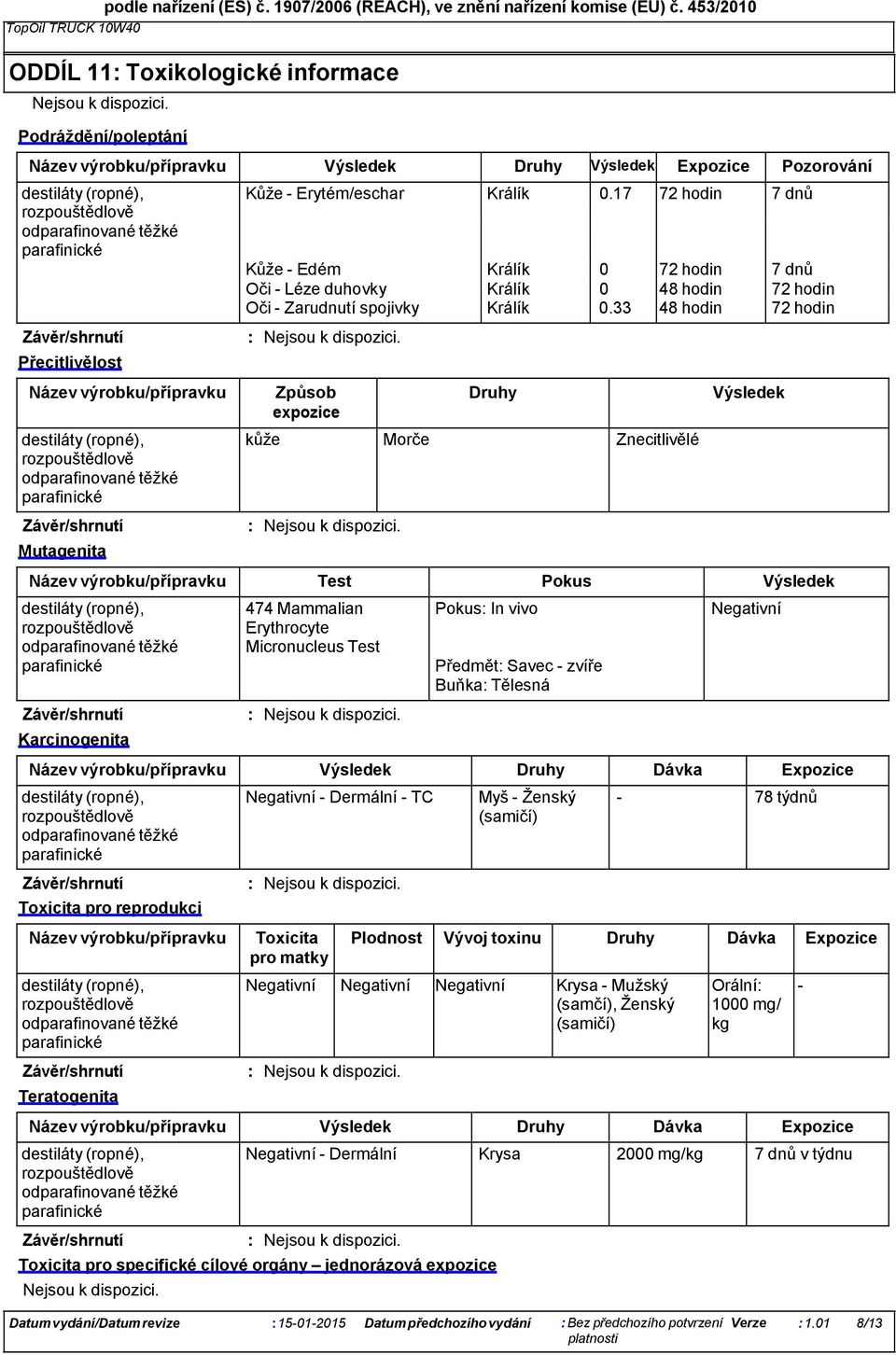 podle nařízení (ES) č. 1907/2006 (REACH), ve znění nařízení komise (EU) č. 453/2010
TopOil TRUCK 10W40

ODDÍL 11: Toxikologické informace
Nejsou k dispozici.

Podráždění/poleptání

| Název výrobku/přípravku | Výsledek | Druhy | Výsledek | Expozice | Pozorování |
|---|---|---|---|---|---|
| destiláty (ropné), rozpouštědlově odparafinované těžké parafinické | Kůže - Erytém/eschar | Králík | 0.17 | 72 hodin | 7 dnů |
| | Kůže - Edém | Králík | 0 | 72 hodin | 7 dnů |
| | Oči - Léze duhovky | Králík | 0 | 48 hodin | 72 hodin |
| | Oči - Zarudnutí spojivky | Králík | 0.33 | 48 hodin | 72 hodin |

Závěr/shrnutí : Nejsou k dispozici.

Přecitlivělost

| Název výrobku/přípravku | Způsob expozice | Druhy | Výsledek |
|---|---|---|---|
| destiláty (ropné), rozpouštědlově odparafinované těžké parafinické | kůže | Morče | Znecitlivělé |

Závěr/shrnutí : Nejsou k dispozici.

Mutagenita

| Název výrobku/přípravku | Test | Pokus | Výsledek |
|---|---|---|---|
| destiláty (ropné), rozpouštědlově odparafinované těžké parafinické | 474 Mammalian Erythrocyte Micronucleus Test | Pokus: In vivo Předmět: Savec - zvíře Buňka: Tělesná | Negativní |

Závěr/shrnutí : Nejsou k dispozici.

Karcinogenita

| Název výrobku/přípravku | Výsledek | Druhy | Dávka | Expozice |
|---|---|---|---|---|
| destiláty (ropné), rozpouštědlově odparafinované těžké parafinické | Negativní - Dermální - TC | Myš - Ženský (samičí) | - | 78 týdnů |

Závěr/shrnutí : Nejsou k dispozici.

Toxicita pro reprodukci

| Název výrobku/přípravku | Toxicita pro matky | Plodnost | Vývoj toxinu | Druhy | Dávka | Expozice |
|---|---|---|---|---|---|---|
| destiláty (ropné), rozpouštědlově odparafinované těžké parafinické | Negativní | Negativní | Negativní | Krysa - Mužský (samčí), Ženský (samičí) | Orální: 1000 mg/kg | - |

Závěr/shrnutí : Nejsou k dispozici.

Teratogenita

| Název výrobku/přípravku | Výsledek | Druhy | Dávka | Expozice |
|---|---|---|---|---|
| destiláty (ropné), rozpouštědlově odparafinované těžké parafinické | Negativní - Dermální | Krysa | 2000 mg/kg | 7 dnů v týdnu |

Závěr/shrnutí : Nejsou k dispozici.

Toxicita pro specifické cílové orgány – jednorázová expozice
Nejsou k dispozici.

Datum vydání/Datum revize : 15-01-2015 Datum předchozího vydání : Bez předchozího potvrzení platnosti Verze : 1.01 8/13